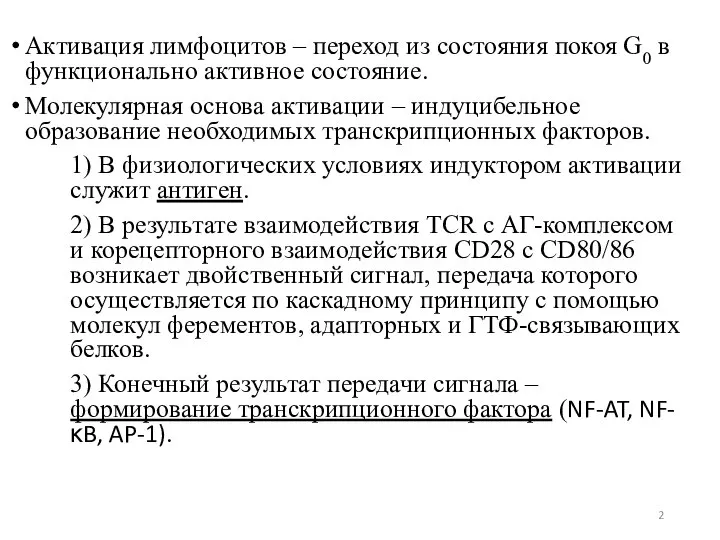 • Активация лимфоцитов – переход из состояния покоя $G_0$ в функционально активное состояние.

• Молекулярная основа активации – индуцибельное образование необходимых транскрипционных факторов.

1) В физиологических условиях индуктором активации служит антиген.

2) В результате взаимодействия TCR с АГ-комплексом и корецепторного взаимодействия CD28 с CD80/86 возникает двойственный сигнал, передача которого осуществляется по каскадному принципу с помощью молекул ферементов, адапторных и ГТФ-связывающих белков.

3) Конечный результат передачи сигнала – формирование транскрипционного фактора (NF-AT, NF-кB, AP-1).

2